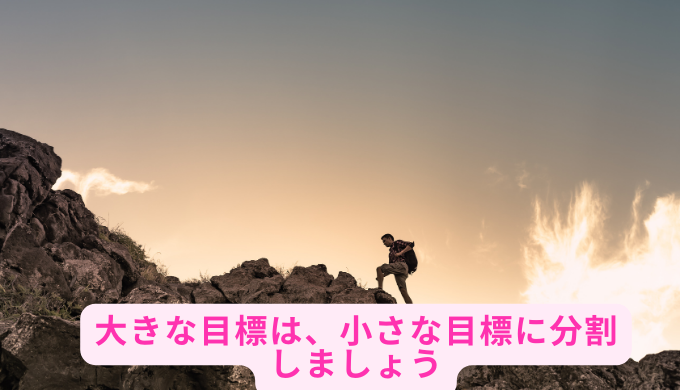 大きな目標は、小さな目標に分割しましょう